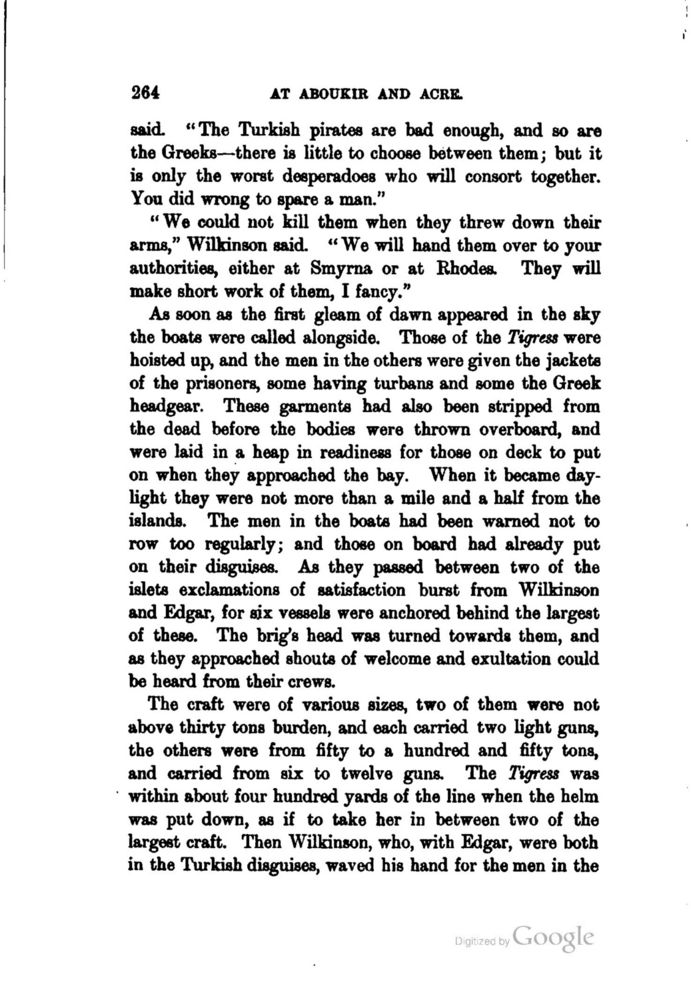 264 AT ABOUKIR AND ACRE.

said. "The Turkish pirates are bad enough, and so are the Greeks—there is little to choose between them; but it is only the worst desperadoes who will consort together. You did wrong to spare a man."

"We could not kill them when they threw down their arms," Wilkinson said. "We will hand them over to your authorities, either at Smyrna or at Rhodes. They will make short work of them, I fancy."

As soon as the first gleam of dawn appeared in the sky the boats were called alongside. Those of the Tigress were hoisted up, and the men in the others were given the jackets of the prisoners, some having turbans and some the Greek headgear. These garments had also been stripped from the dead before the bodies were thrown overboard, and were laid in a heap in readiness for those on deck to put on when they approached the bay. When it became daylight they were not more than a mile and a half from the islands. The men in the boats had been warned not to row too regularly; and those on board had already put on their disguises. As they passed between two of the islets exclamations of satisfaction burst from Wilkinson and Edgar, for six vessels were anchored behind the largest of these. The brig's head was turned towards them, and as they approached shouts of welcome and exultation could be heard from their crews.

The craft were of various sizes, two of them were not above thirty tons burden, and each carried two light guns, the others were from fifty to a hundred and fifty tons, and carried from six to twelve guns. The Tigress was within about four hundred yards of the line when the helm was put down, as if to take her in between two of the largest craft. Then Wilkinson, who, with Edgar, were both in the Turkish disguises, waved his hand for the men in the

Digitized by Google